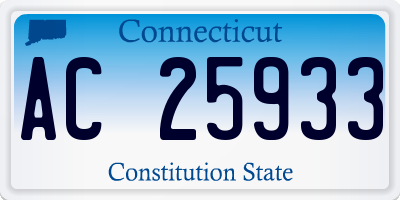 Connecticut

AC 25933

Constitution State